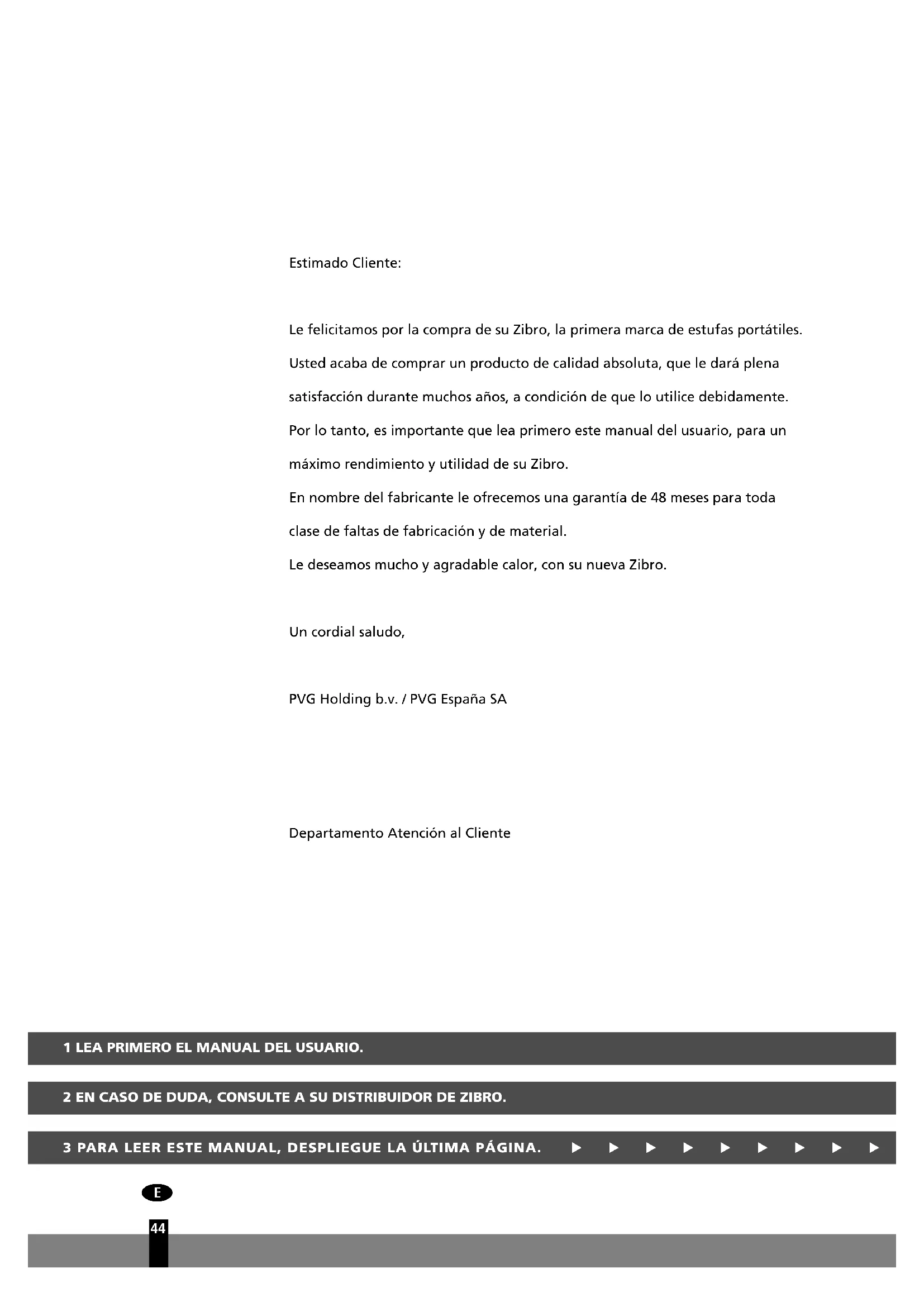 Estimado Cliente:

Le felicitamos por la compra de su Zibro, la primera marca de estufas portátiles. Usted acaba de comprar un producto de calidad absoluta, que le dará plena satisfacción durante muchos años, a condición de que lo utilice debidamente. Por lo tanto, es importante que lea primero este manual del usuario, para un máximo rendimiento y utilidad de su Zibro.
En nombre del fabricante le ofrecemos una garantía de 48 meses para toda clase de faltas de fabricación y de material.
Le deseamos mucho y agradable calor, con su nueva Zibro.

Un cordial saludo,

PVG Holding b.v. / PVG España SA

Departamento Atención al Cliente

1 LEA PRIMERO EL MANUAL DEL USUARIO.

2 EN CASO DE DUDA, CONSULTE A SU DISTRIBUIDOR DE ZIBRO.

3 PARA LEER ESTE MANUAL, DESPLIEGUE LA ÚLTIMA PÁGINA. ▶ ▶ ▶ ▶ ▶ ▶ ▶ ▶ ▶

E

44